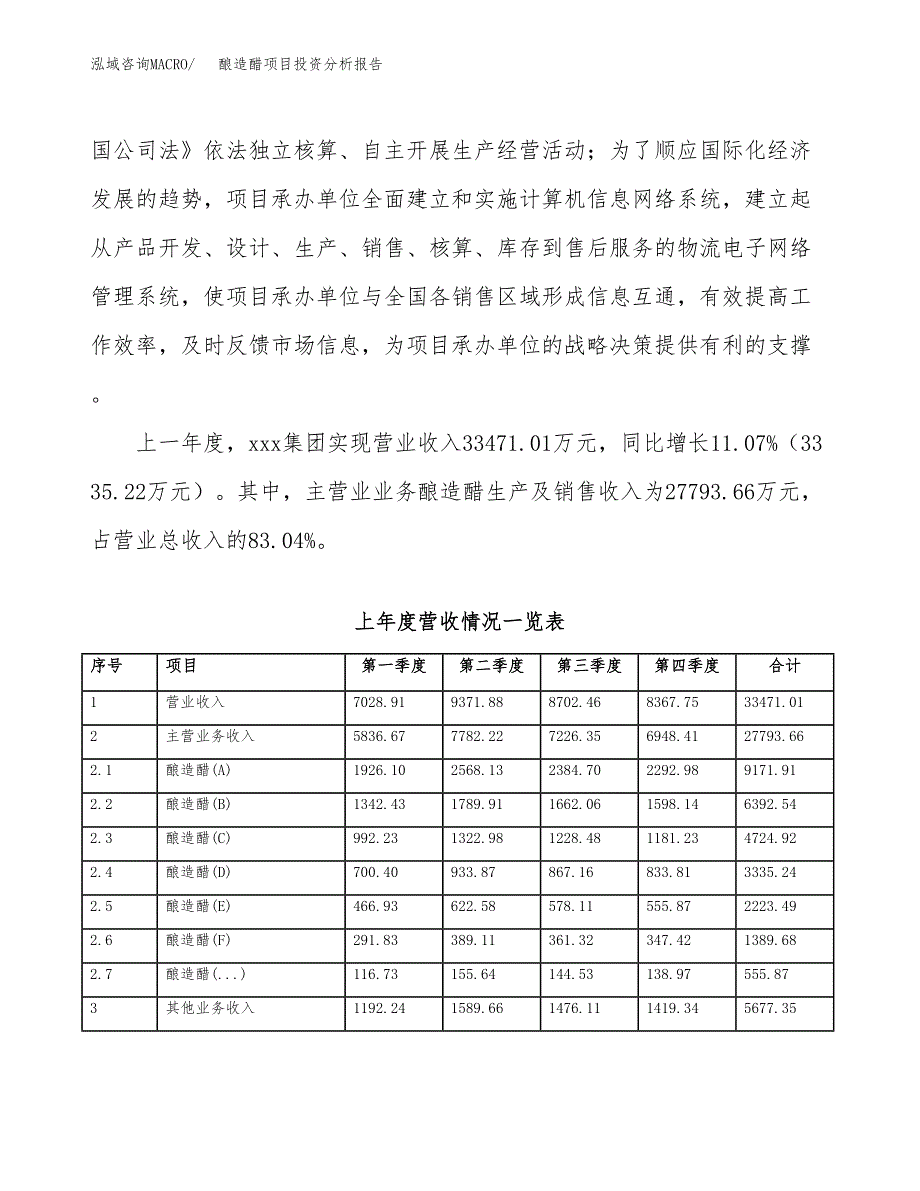 泓域咨询MACRO/ 酿造醋项目投资分析报告

国公司法》依法独立核算、自主开展生产经营活动；为了顺应国际化经济发展的趋势，项目承办单位全面建立和实施计算机信息网络系统，建立起从产品开发、设计、生产、销售、核算、库存到售后服务的物流电子网络管理系统，使项目承办单位与全国各销售区域形成信息互通，有效提高工作效率，及时反馈市场信息，为项目承办单位的战略决策提供有利的支撑。

上一年度，xxx集团实现营业收入33471.01万元，同比增长11.07%（3335.22万元）。其中，主营业业务酿造醋生产及销售收入为27793.66万元，占营业总收入的83.04%。

上年度营收情况一览表

| 序号 | 项目 | 第一季度 | 第二季度 | 第三季度 | 第四季度 | 合计 |
|---|---|---|---|---|---|---|
| 1 | 营业收入 | 7028.91 | 9371.88 | 8702.46 | 8367.75 | 33471.01 |
| 2 | 主营业务收入 | 5836.67 | 7782.22 | 7226.35 | 6948.41 | 27793.66 |
| 2.1 | 酿造醋(A) | 1926.10 | 2568.13 | 2384.70 | 2292.98 | 9171.91 |
| 2.2 | 酿造醋(B) | 1342.43 | 1789.91 | 1662.06 | 1598.14 | 6392.54 |
| 2.3 | 酿造醋(C) | 992.23 | 1322.98 | 1228.48 | 1181.23 | 4724.92 |
| 2.4 | 酿造醋(D) | 700.40 | 933.87 | 867.16 | 833.81 | 3335.24 |
| 2.5 | 酿造醋(E) | 466.93 | 622.58 | 578.11 | 555.87 | 2223.49 |
| 2.6 | 酿造醋(F) | 291.83 | 389.11 | 361.32 | 347.42 | 1389.68 |
| 2.7 | 酿造醋(...) | 116.73 | 155.64 | 144.53 | 138.97 | 555.87 |
| 3 | 其他业务收入 | 1192.24 | 1589.66 | 1476.11 | 1419.34 | 5677.35 |